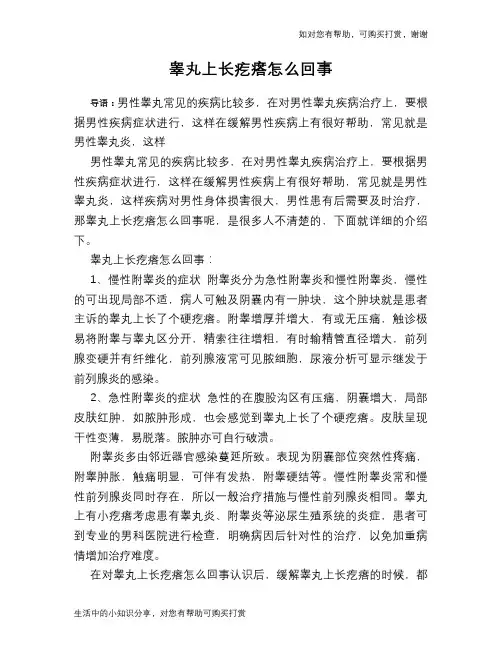 如对您有帮助，可购买打赏，谢谢

睾丸上长疙瘩怎么回事

导语：男性睾丸常见的疾病比较多，在对男性睾丸疾病治疗上，要根据男性疾病症状进行，这样在缓解男性疾病上有很好帮助，常见就是男性睾丸炎，这样

男性睾丸常见的疾病比较多，在对男性睾丸疾病治疗上，要根据男性疾病症状进行，这样在缓解男性疾病上有很好帮助，常见就是男性睾丸炎，这样疾病对男性身体损害很大，男性患有后需要及时治疗，那睾丸上长疙瘩怎么回事呢，是很多人不清楚的，下面就详细的介绍下。

睾丸上长疙瘩怎么回事：

1、慢性附睾炎的症状 附睾炎分为急性附睾炎和慢性附睾炎，慢性的可出现局部不适，病人可触及阴囊内有一肿块，这个肿块就是患者主诉的睾丸上长了个硬疙瘩。附睾增厚并增大，有或无压痛，触诊极易将附睾与睾丸区分开，精索往往增粗，有时输精管直径增大，前列腺变硬并有纤维化，前列腺液常可见脓细胞，尿液分析可显示继发于前列腺炎的感染。

2、急性附睾炎的症状 急性的在腹股沟区有压痛，阴囊增大，局部皮肤红肿，如脓肿形成，也会感觉到睾丸上长了个硬疙瘩。皮肤呈现干性变薄，易脱落。脓肿亦可自行破溃。

附睾炎多由邻近器官感染蔓延所致。表现为阴囊部位突然性疼痛，附睾肿胀，触痛明显，可伴有发热，附睾硬结等。慢性附睾炎常和慢性前列腺炎同时存在，所以一般治疗措施与慢性前列腺炎相同。睾丸上有小疙瘩考虑患有睾丸炎、附睾炎等泌尿生殖系统的炎症，患者可到专业的男科医院进行检查，明确病因后针对性的治疗，以免加重病情增加治疗难度。

在对睾丸上长疙瘩怎么回事认识后，缓解睾丸上长疙瘩的时候，都

生活中的小知识分享，对您有帮助可购买打赏